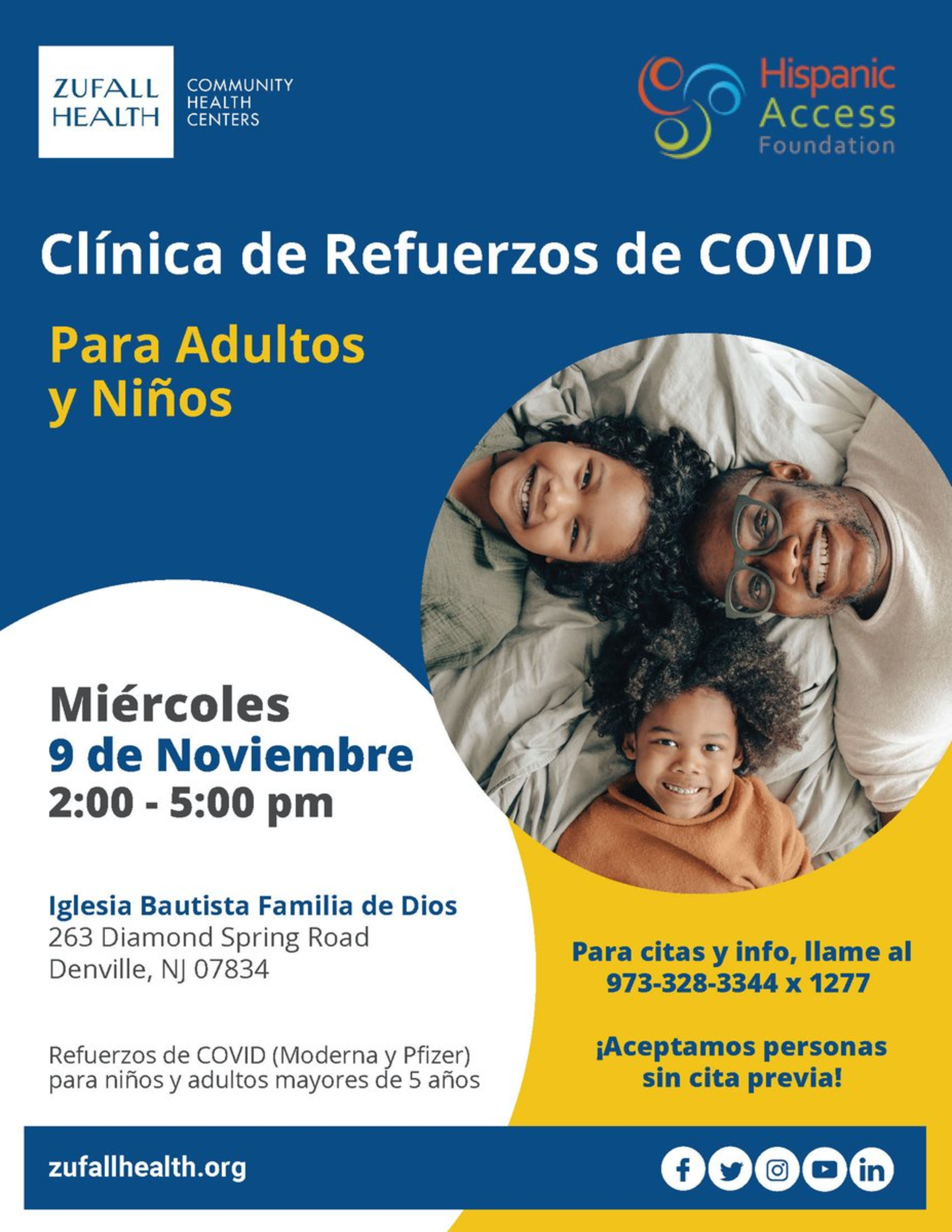 ZUFALL HEALTH

COMMUNITY
HEALTH
CENTERS

Hispanic
Access
Foundation

Clínica de Refuerzos de COVID

Para Adultos
y Niños

Miércoles
9 de Noviembre
2:00 - 5:00 pm

Iglesia Bautista Familia de Dios
263 Diamond Spring Road
Denville, NJ 07834

Refuerzos de COVID (Moderna y Pfizer) para niños y adultos mayores de 5 años

Para citas y info, llame al
973-328-3344 x 1277

¡Aceptamos personas
sin cita previa!

zufallhealth.org